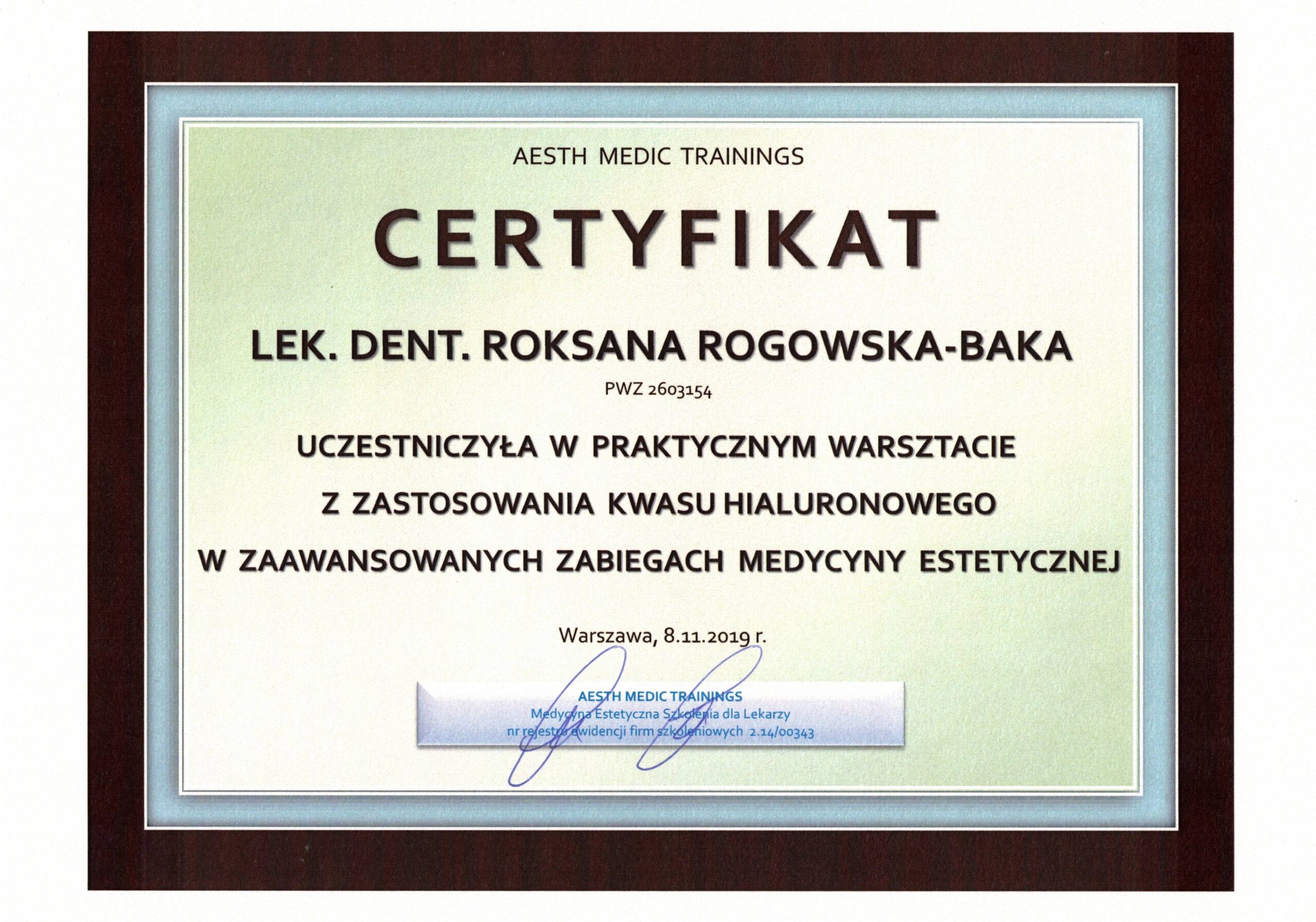 AESTH MEDIC TRAININGS

CERTYFIKAT

LEK. DENT. ROKSANA ROGOWSKA-BAKA

PWZ 2603154

UCZESTNICZYŁA W PRAKTYCZNYM WARSZTACIE

Z ZASTOSOWANIA KWASU HIALURONOWEGO

W ZAAWANSOWANYCH ZABIEGACH MEDYCYNY ESTETYCZNEJ

Warszawa, 8.11.2019 r.

AESTH MEDIC TRAININGS
Medycyna Estetyczna Szkolenia dla Lekarzy
nr rejestru ewidencji firm szkoleniowych 2.14/00343